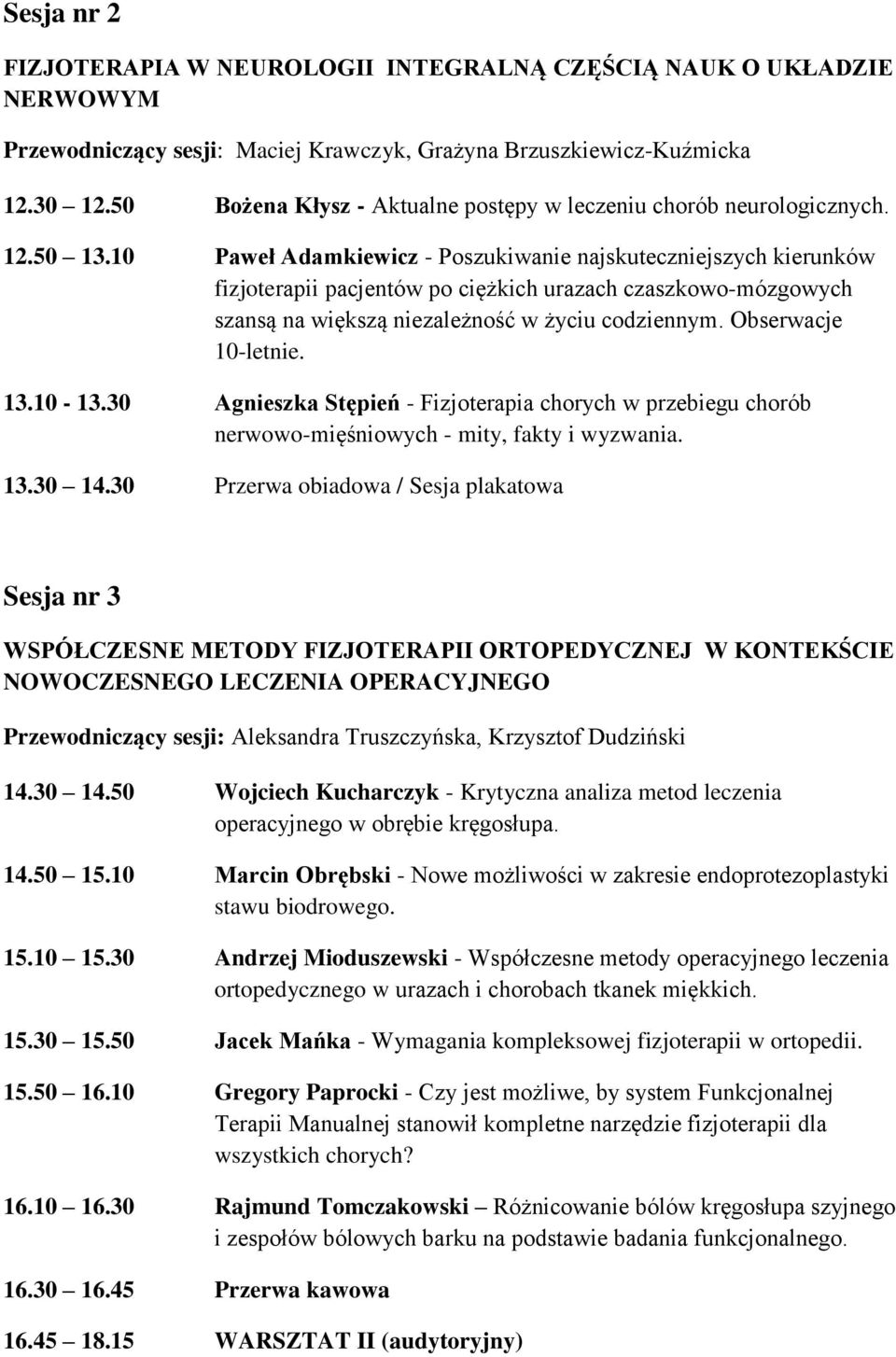 Sesja nr 2

FIZJOTERAPIA W NEUROLOGII INTEGRALNĄ CZĘŚCIĄ NAUK O UKŁADZIE NERWOWYM

Przewodniczący sesji: Maciej Krawczyk, Grażyna Brzuszkiewicz-Kuźmicka

12.30 12.50 Bożena Kłysz - Aktualne postępy w leczeniu chorób neurologicznych.

12.50 13.10 Paweł Adamkiewicz - Poszukiwanie najskuteczniejszych kierunków fizjoterapii pacjentów po ciężkich urazach czaszkowo-mózgowych szansą na większą niezależność w życiu codziennym. Obserwacje 10-letnie.

13.10 - 13.30 Agnieszka Stępień - Fizjoterapia chorych w przebiegu chorób nerwowo-mięśniowych - mity, fakty i wyzwania.

13.30 14.30 Przerwa obiadowa / Sesja plakatowa

Sesja nr 3

WSPÓŁCZESNE METODY FIZJOTERAPII ORTOPEDYCZNEJ W KONTEKŚCIE NOWOCZESNEGO LECZENIA OPERACYJNEGO

Przewodniczący sesji: Aleksandra Truszczyńska, Krzysztof Dudziński

14.30 14.50 Wojciech Kucharczyk - Krytyczna analiza metod leczenia operacyjnego w obrębie kręgosłupa.

14.50 15.10 Marcin Obrębski - Nowe możliwości w zakresie endoprotezoplastyki stawu biodrowego.

15.10 15.30 Andrzej Mioduszewski - Współczesne metody operacyjnego leczenia ortopedycznego w urazach i chorobach tkanek miękkich.

15.30 15.50 Jacek Mańka - Wymagania kompleksowej fizjoterapii w ortopedii.

15.50 16.10 Gregory Paprocki - Czy jest możliwe, by system Funkcjonalnej Terapii Manualnej stanowił kompletne narzędzie fizjoterapii dla wszystkich chorych?

16.10 16.30 Rajmund Tomczakowski – Różnicowanie bólów kręgosłupa szyjnego i zespołów bólowych barku na podstawie badania funkcjonalnego.

16.30 16.45 Przerwa kawowa

16.45 18.15 WARSZTAT II (audytoryjny)